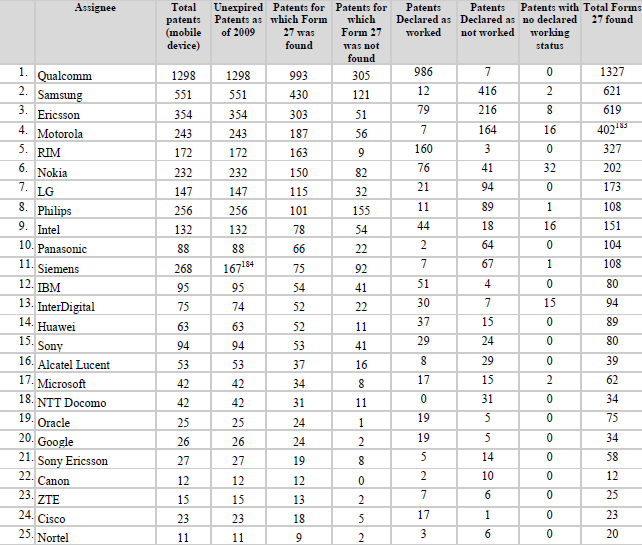 | | Assignee | Total patents (mobile device) | Unexpired Patents as of 2009 | Patents for which Form 27 was found | Patents for which Form 27 was not found | Patents Declared as worked | Patents Declared as not worked | Patents with no declared working status | Total Forms 27 found |
|---|---|---|---|---|---|---|---|---|---|
| 1. | Qualcomm | 1298 | 1298 | 993 | 305 | 986 | 7 | 0 | 1327 |
| 2. | Samsung | 551 | 551 | 430 | 121 | 12 | 416 | 2 | 621 |
| 3. | Ericsson | 354 | 354 | 303 | 51 | 79 | 216 | 8 | 619 |
| 4. | Motorola | 243 | 243 | 187 | 56 | 7 | 164 | 16 | $402^{183}$ |
| 5. | RIM | 172 | 172 | 163 | 9 | 160 | 3 | 0 | 327 |
| 6. | Nokia | 232 | 232 | 150 | 82 | 76 | 41 | 32 | 202 |
| 7. | LG | 147 | 147 | 115 | 32 | 21 | 94 | 0 | 173 |
| 8. | Philips | 256 | 256 | 101 | 155 | 11 | 89 | 1 | 108 |
| 9. | Intel | 132 | 132 | 78 | 54 | 44 | 18 | 16 | 151 |
| 10. | Panasonic | 88 | 88 | 66 | 22 | 2 | 64 | 0 | 104 |
| 11. | Siemens | 268 | $167^{184}$ | 75 | 92 | 7 | 67 | 1 | 108 |
| 12. | IBM | 95 | 95 | 54 | 41 | 51 | 4 | 0 | 80 |
| 13. | InterDigital | 75 | 74 | 52 | 22 | 30 | 7 | 15 | 94 |
| 14. | Huawei | 63 | 63 | 52 | 11 | 37 | 15 | 0 | 89 |
| 15. | Sony | 94 | 94 | 53 | 41 | 29 | 24 | 0 | 80 |
| 16. | Alcatel Lucent | 53 | 53 | 37 | 16 | 8 | 29 | 0 | 39 |
| 17. | Microsoft | 42 | 42 | 34 | 8 | 17 | 15 | 2 | 62 |
| 18. | NTT Docomo | 42 | 42 | 31 | 11 | 0 | 31 | 0 | 34 |
| 19. | Oracle | 25 | 25 | 24 | 1 | 19 | 5 | 0 | 75 |
| 20. | Google | 26 | 26 | 24 | 2 | 19 | 5 | 0 | 34 |
| 21. | Sony Ericsson | 27 | 27 | 19 | 8 | 5 | 14 | 0 | 58 |
| 22. | Canon | 12 | 12 | 12 | 0 | 2 | 10 | 0 | 12 |
| 23. | ZTE | 15 | 15 | 13 | 2 | 7 | 6 | 0 | 25 |
| 24. | Cisco | 23 | 23 | 18 | 5 | 17 | 1 | 0 | 23 |
| 25. | Nortel | 11 | 11 | 9 | 2 | 3 | 6 | 0 | 20 |